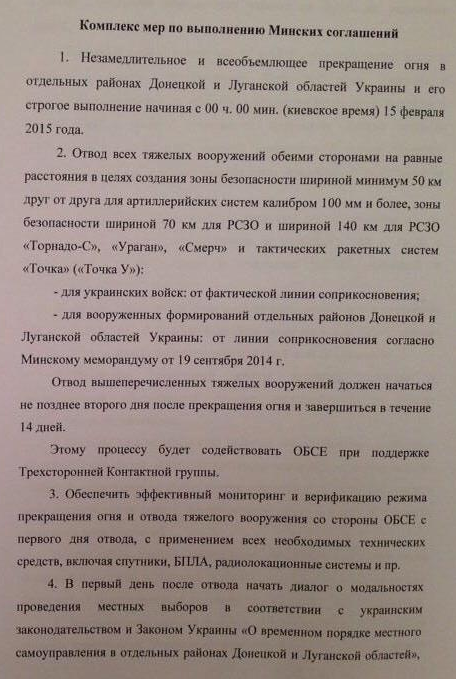 Комплекс мер по выполнению Минских соглашений

1. Незамедлительное и всеобъемлющее прекращение огня в отдельных районах Донецкой и Луганской областей Украины и его строгое выполнение начиная с 00 ч. 00 мин. (киевское время) 15 февраля 2015 года.

2. Отвод всех тяжелых вооружений обеими сторонами на равные расстояния в целях создания зоны безопасности шириной минимум 50 км друг от друга для артиллерийских систем калибром 100 мм и более, зоны безопасности шириной 70 км для РСЗО и шириной 140 км для РСЗО «Торнадо-С», «Ураган», «Смерч» и тактических ракетных систем «Точка» («Точка У»):

- для украинских войск: от фактической линии соприкосновения;

- для вооруженных формирований отдельных районов Донецкой и Луганской областей Украины: от линии соприкосновения согласно Минскому меморандуму от 19 сентября 2014 г.

Отвод вышеперечисленных тяжелых вооружений должен начаться не позднее второго дня после прекращения огня и завершиться в течение 14 дней.

Этому процессу будет содействовать ОБСЕ при поддержке Трехсторонней Контактной группы.

3. Обеспечить эффективный мониторинг и верификацию режима прекращения огня и отвода тяжелого вооружения со стороны ОБСЕ с первого дня отвода, с применением всех необходимых технических средств, включая спутники, БПЛА, радиолокационные системы и пр.

4. В первый день после отвода начать диалог о модальностях проведения местных выборов в соответствии с украинским законодательством и Законом Украины «О временном порядке местного самоуправления в отдельных районах Донецкой и Луганской областей»,